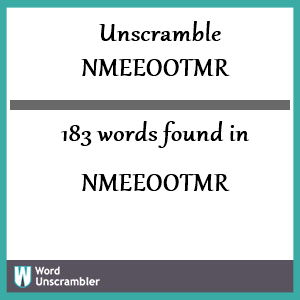 Unscramble NMEEOOTMR

183 words found in

NMEEOOTMR

W Word Unscrambler